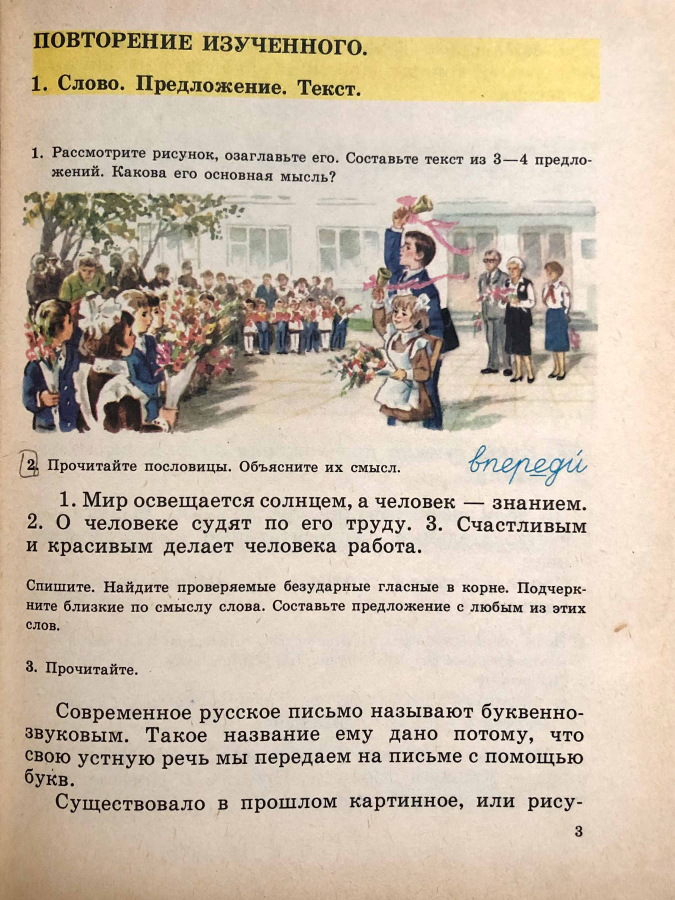 ПОВТОРЕНИЕ ИЗУЧЕННОГО.

1. Слово. Предложение. Текст.

1. Рассмотрите рисунок, озаглавьте его. Составьте текст из 3—4 предложений. Какова его основная мысль?

2. Прочитайте пословицы. Объясните их смысл. впереди

1. Мир освещается солнцем, а человек — знанием. 2. О человеке судят по его труду. 3. Счастливым и красивым делает человека работа.

Спишите. Найдите проверяемые безударные гласные в корне. Подчеркните близкие по смыслу слова. Составьте предложение с любым из этих слов.

3. Прочитайте.

Современное русское письмо называют буквенно-звуковым. Такое название ему дано потому, что свою устную речь мы передаем на письме с помощью букв.

Существовало в прошлом картинное, или рису-

3